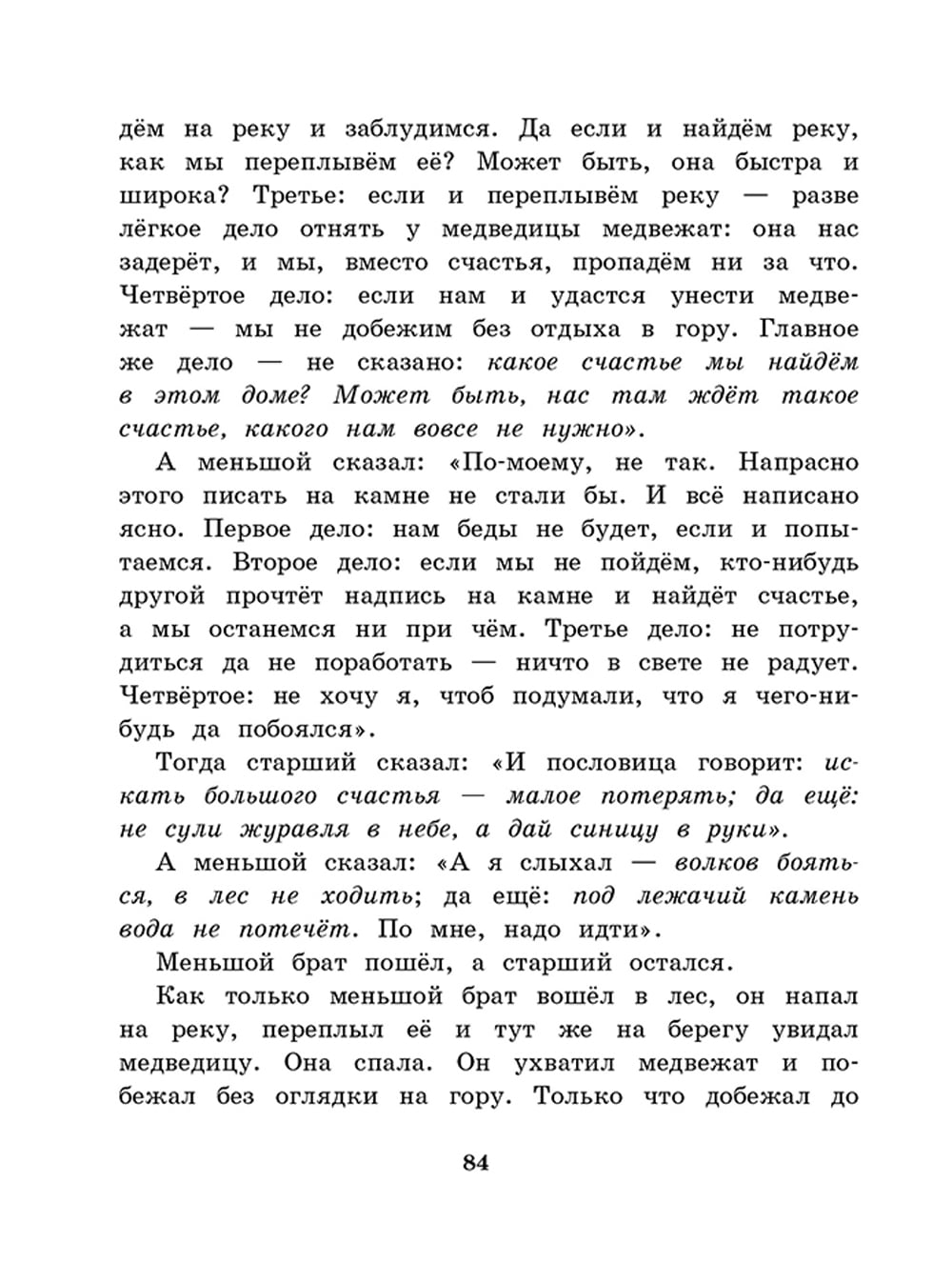 дём на реку и заблудимся. Да если и найдём реку, как мы переплывём её? Может быть, она быстра и широка? Третье: если и переплывём реку — разве лёгкое дело отнять у медведицы медвежат: она нас задерёт, и мы, вместо счастья, пропадём ни за что. Четвёртое дело: если нам и удастся унести медвежат — мы не добежим без отдыха в гору. Главное же дело — не сказано: какое счастье мы найдём в этом доме? Может быть, нас там ждёт такое счастье, какого нам вовсе не нужно».

А меньшой сказал: «По-моему, не так. Напрасно этого писать на камне не стали бы. И всё написано ясно. Первое дело: нам беды не будет, если и попытаемся. Второе дело: если мы не пойдём, кто-нибудь другой прочтёт надпись на камне и найдёт счастье, а мы останемся ни при чём. Третье дело: не потрудиться да не поработать — ничто в свете не радует. Четвёртое: не хочу я, чтоб подумали, что я чего-нибудь да побоялся».

Тогда старший сказал: «И пословица говорит: искать большого счастья — малое потерять; да ещё: не сули журавля в небе, а дай синицу в руки».

А меньшой сказал: «А я слыхал — волков бояться, в лес не ходить; да ещё: под лежачий камень вода не потечёт. По мне, надо идти».

Меньшой брат пошёл, а старший остался.

Как только меньшой брат вошёл в лес, он напал на реку, переплыл её и тут же на берегу увидал медведицу. Она спала. Он ухватил медвежат и побежал без оглядки на гору. Только что добежал до

84